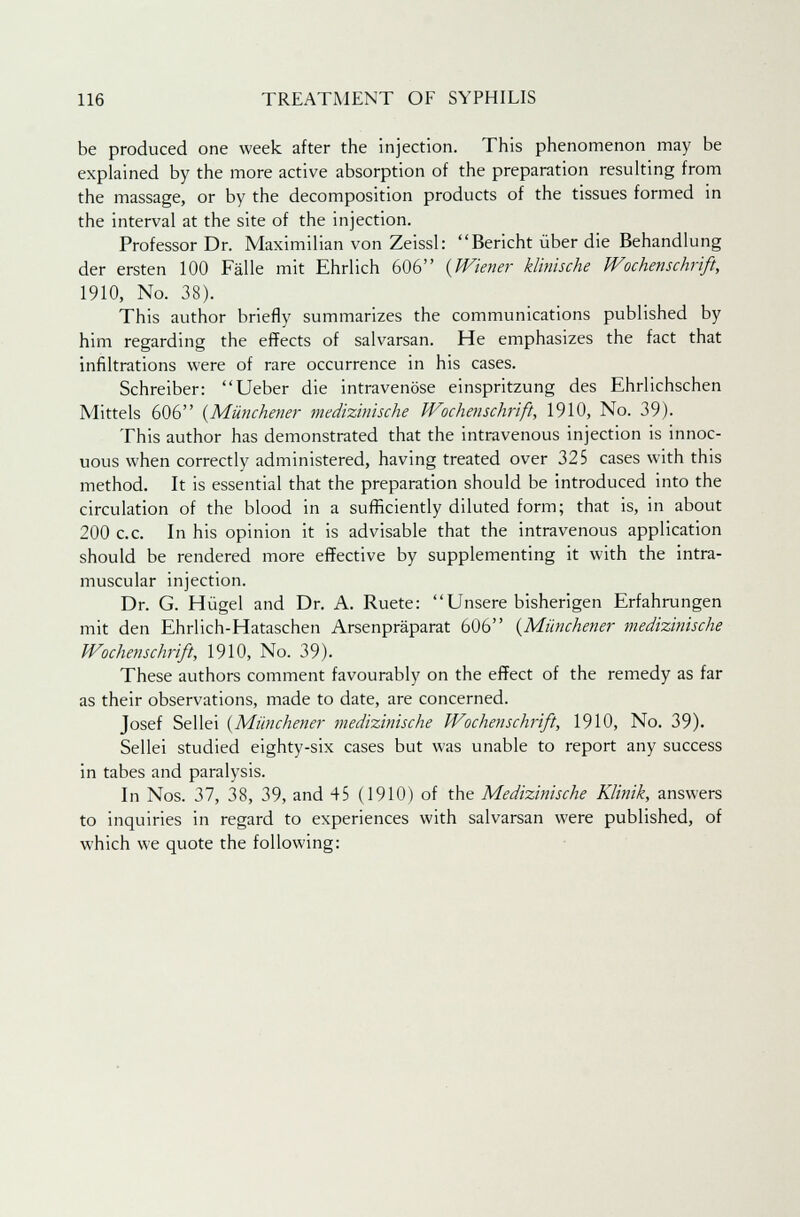 116 TREATMENT OF SYPHILIS

be produced one week after the injection. This phenomenon may be explained by the more active absorption of the preparation resulting from the massage, or by the decomposition products of the tissues formed in the interval at the site of the injection.

Professor Dr. Maximilian von Zeissl: "Bericht über die Behandlung der ersten 100 Fälle mit Ehrlich 606" (Wiener klinische Wochenschrift, 1910, No. 38).

This author briefly summarizes the communications published by him regarding the effects of salvarsan. He emphasizes the fact that infiltrations were of rare occurrence in his cases.

Schreiber: "Ueber die intravenöse einspritzung des Ehrlichschen Mittels 606" (Münchener medizinische Wochenschrift, 1910, No. 39).

This author has demonstrated that the intravenous injection is innocuous when correctly administered, having treated over 325 cases with this method. It is essential that the preparation should be introduced into the circulation of the blood in a sufficiently diluted form; that is, in about 200 c.c. In his opinion it is advisable that the intravenous application should be rendered more effective by supplementing it with the intramuscular injection.

Dr. G. Hügel and Dr. A. Ruete: "Unsere bisherigen Erfahrungen mit den Ehrlich-Hataschen Arsenpräparat 606" (Münchener medizinische Wochenschrift, 1910, No. 39).

These authors comment favourably on the effect of the remedy as far as their observations, made to date, are concerned.

Josef Sellei (Münchener medizinische Wochenschrift, 1910, No. 39).

Sellei studied eighty-six cases but was unable to report any success in tabes and paralysis.

In Nos. 37, 38, 39, and 45 (1910) of the Medizinische Klinik, answers to inquiries in regard to experiences with salvarsan were published, of which we quote the following: